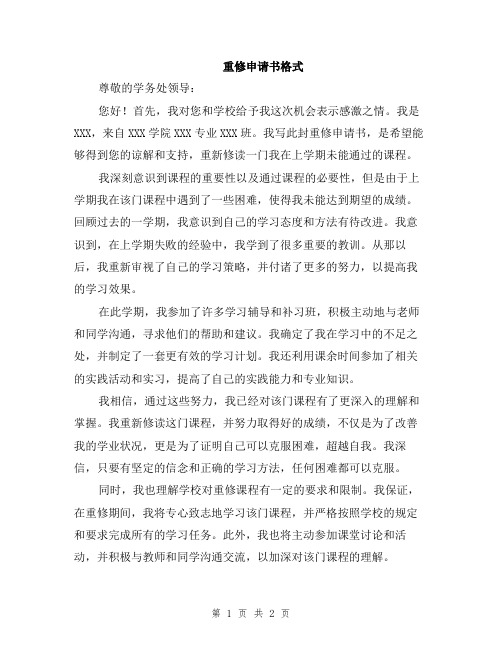 重修申请书格式

尊敬的学务处领导：

您好！首先，我对您和学校给予我这次机会表示感激之情。我是XXX，来自XXX学院XXX专业XXX班。我写此封重修申请书，是希望能够得到您的谅解和支持，重新修读一门我在上学期未能通过的课程。

我深刻意识到课程的重要性以及通过课程的必要性，但是由于上学期我在该门课程中遇到了一些困难，使得我未能达到期望的成绩。回顾过去的一学期，我意识到自己的学习态度和方法有待改进。我意识到，在上学期失败的经验中，我学到了很多重要的教训。从那以后，我重新审视了自己的学习策略，并付诸了更多的努力，以提高我的学习效果。

在此学期，我参加了许多学习辅导和补习班，积极主动地与老师和同学沟通，寻求他们的帮助和建议。我确定了我在学习中的不足之处，并制定了一套更有效的学习计划。我还利用课余时间参加了相关的实践活动和实习，提高了自己的实践能力和专业知识。

我相信，通过这些努力，我已经对该门课程有了更深入的理解和掌握。我重新修读这门课程，并努力取得好的成绩，不仅是为了改善我的学业状况，更是为了证明自己可以克服困难，超越自我。我深信，只要有坚定的信念和正确的学习方法，任何困难都可以克服。

同时，我也理解学校对重修课程有一定的要求和限制。我保证，在重修期间，我将专心致志地学习该门课程，并严格按照学校的规定和要求完成所有的学习任务。此外，我也将主动参加课堂讨论和活动，并积极与教师和同学沟通交流，以加深对该门课程的理解。

第 1 页 共 2 页